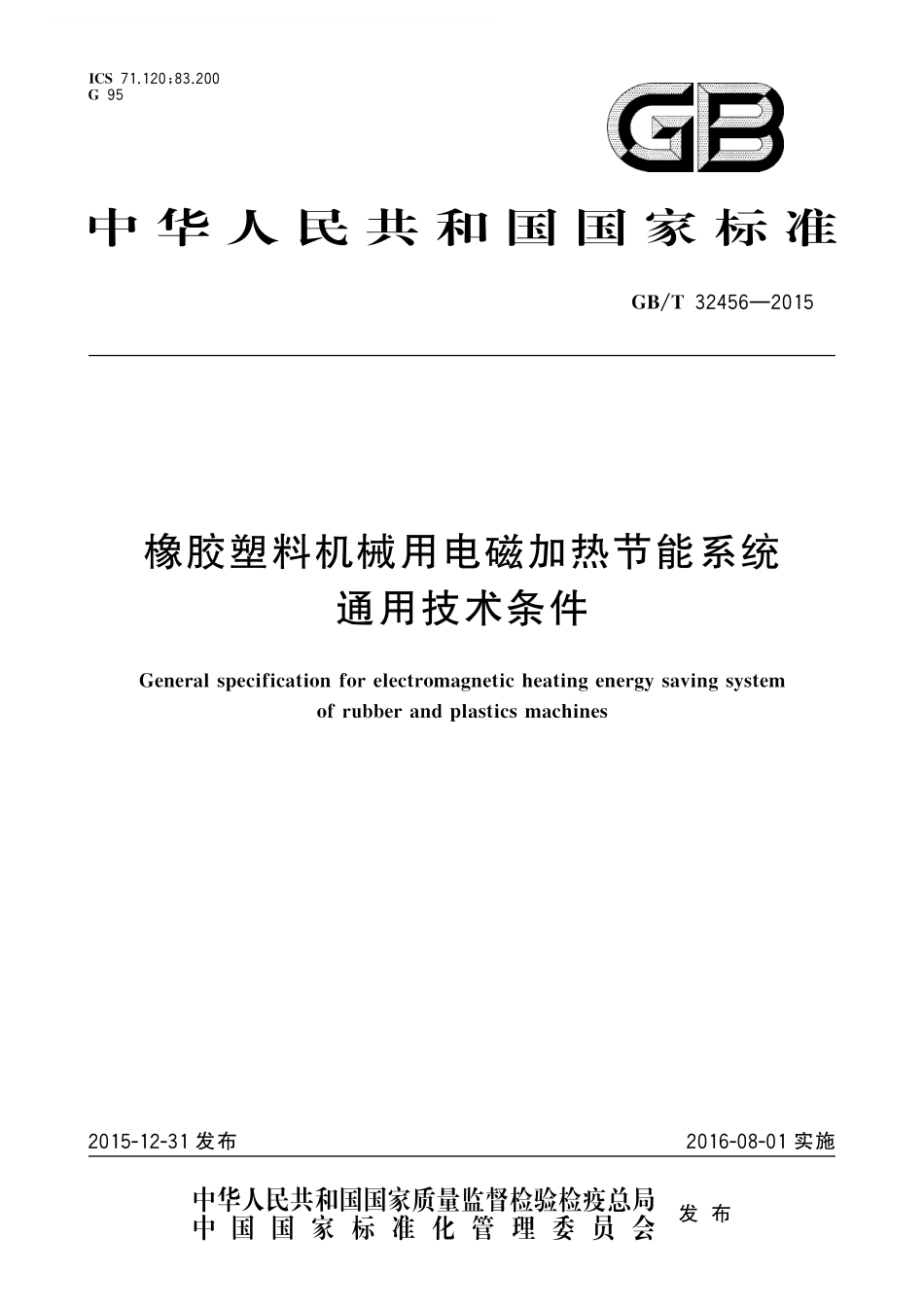 ICS 71.120;83.200
G 95

GB

中华人民共和国国家标准

GB/T 32456—2015

橡胶塑料机械用电磁加热节能系统
通用技术条件

General specification for electromagnetic heating energy saving system of rubber and plastics machines

2015-12-31 发布

2016-08-01 实施

中华人民共和国国家质量监督检验检疫总局
中国国家标准化管理委员会
发布